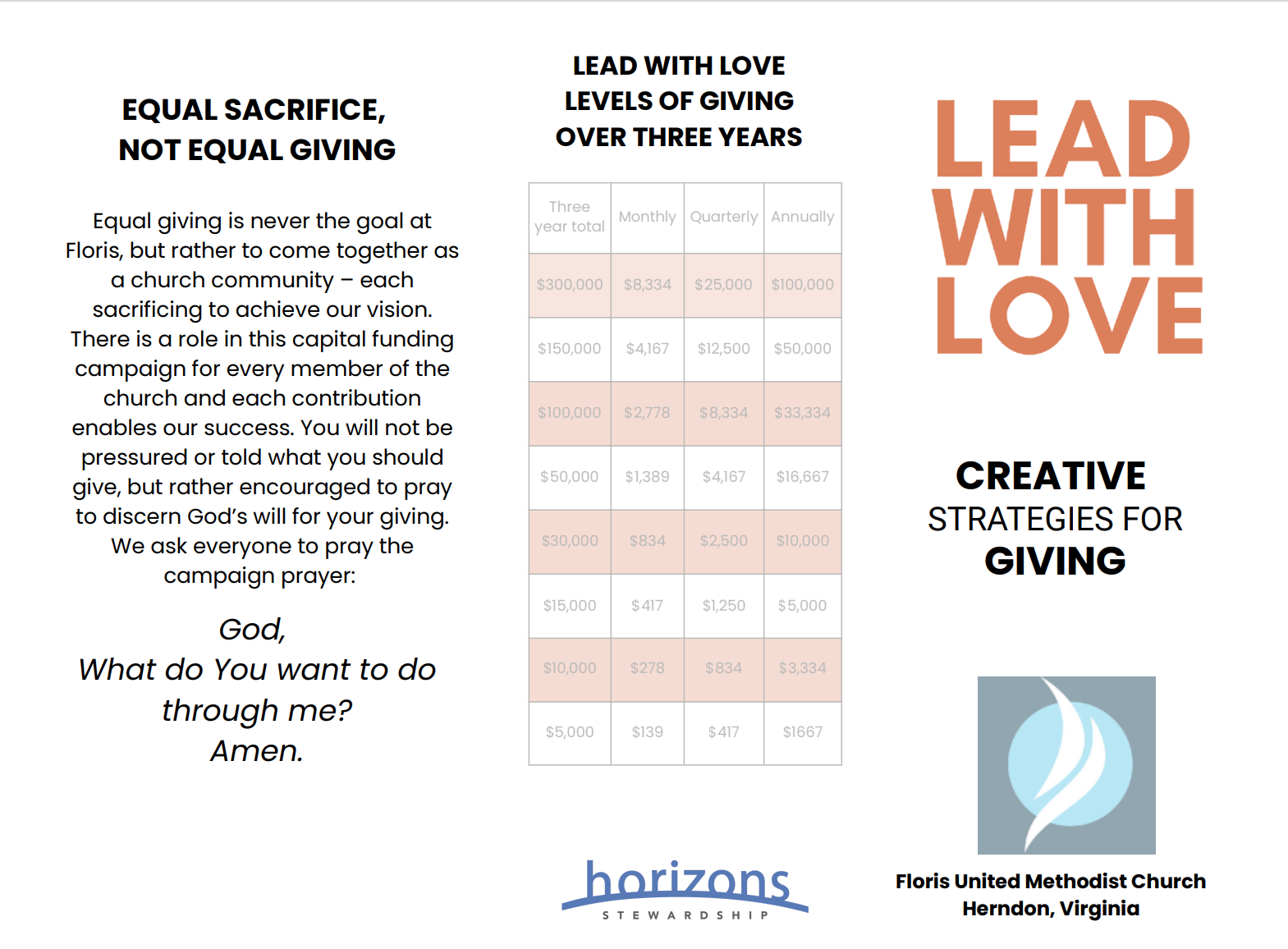 EQUAL SACRIFICE, NOT EQUAL GIVING

Equal giving is never the goal at Floris, but rather to come together as a church community – each sacrificing to achieve our vision. There is a role in this capital funding campaign for every member of the church and each contribution enables our success. You will not be pressured or told what you should give, but rather encouraged to pray to discern God's will for your giving. We ask everyone to pray the campaign prayer:

God,
What do You want to do through me?
Amen.

LEAD WITH LOVE
LEVELS OF GIVING
OVER THREE YEARS

| Three year total | Monthly | Quarterly | Annually |
|---|---|---|---|
| \$300,000 | \$8,334 | \$25,000 | \$100,000 |
| \$150,000 | \$4,167 | \$12,500 | \$50,000 |
| \$100,000 | \$2,778 | \$8,334 | \$33,334 |
| \$50,000 | \$1,389 | \$4,167 | \$16,667 |
| \$30,000 | \$834 | \$2,500 | \$10,000 |
| \$15,000 | \$417 | \$1,250 | \$5,000 |
| \$10,000 | \$278 | \$834 | \$3,334 |
| \$5,000 | \$139 | \$417 | \$1667 |

horizons
STEWARDSHIP

LEAD WITH LOVE

CREATIVE STRATEGIES FOR GIVING

Floris United Methodist Church
Herndon, Virginia